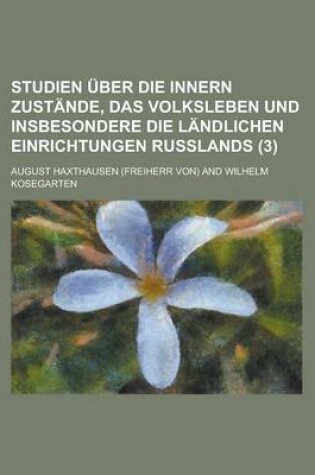 STUDIEN ÜBER DIE INNERN ZUSTÄNDE, DAS VOLKSLEBEN UND INSBESONDERE DIE LÄNDLICHEN EINRICHTUNGEN RUSSLANDS (3)

AUGUST HAXTHAUSEN (FREIHERR VON) AND WILHELM KOSEGARTEN